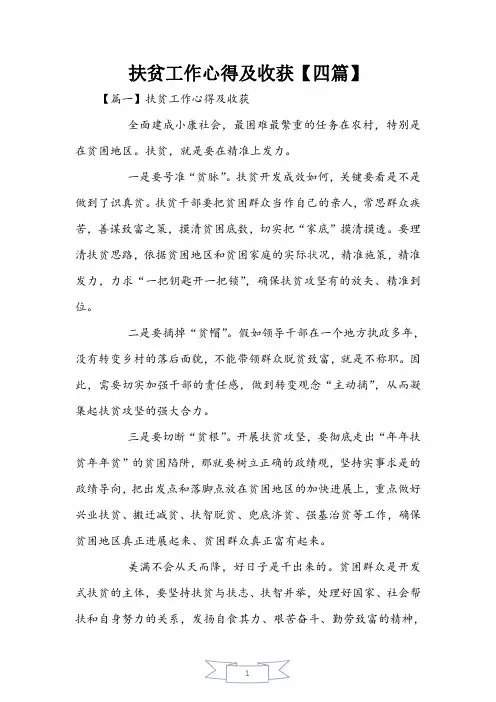 扶贫工作心得及收获【四篇】

【篇一】扶贫工作心得及收获

全面建成小康社会，最困难最繁重的任务在农村，特别是在贫困地区。扶贫，就是要在精准上发力。

一是要号准“贫脉”。扶贫开发成效如何，关键要看是不是做到了识真贫。扶贫干部要把贫困群众当作自己的亲人，常思群众疾苦，善谋致富之策，摸清贫困底数，切实把“家底”摸清摸透。要理清扶贫思路，依据贫困地区和贫困家庭的实际状况，精准施策，精准发力，力求“一把钥匙开一把锁”，确保扶贫攻坚有的放矢、精准到位。

二是要摘掉“贫帽”。假如领导干部在一个地方执政多年，没有转变乡村的落后面貌，不能带领群众脱贫致富，就是不称职。因此，需要切实加强干部的责任感，做到转变观念“主动摘”，从而凝集起扶贫攻坚的强大合力。

三是要切断“贫根”。开展扶贫攻坚，要彻底走出“年年扶贫年年贫”的贫困陷阱，那就要树立正确的政绩观，坚持实事求是的政绩导向，把出发点和落脚点放在贫困地区的加快进展上，重点做好兴业扶贫、搬迁减贫、扶智脱贫、兜底济贫、强基治贫等工作，确保贫困地区真正进展起来、贫困群众真正富有起来。

美满不会从天而降，好日子是干出来的。贫困群众是开发式扶贫的主体，要坚持扶贫与扶志、扶智并举，处理好国家、社会帮扶和自身努力的关系，发扬自食其力、艰苦奋斗、勤劳致富的精神，

1